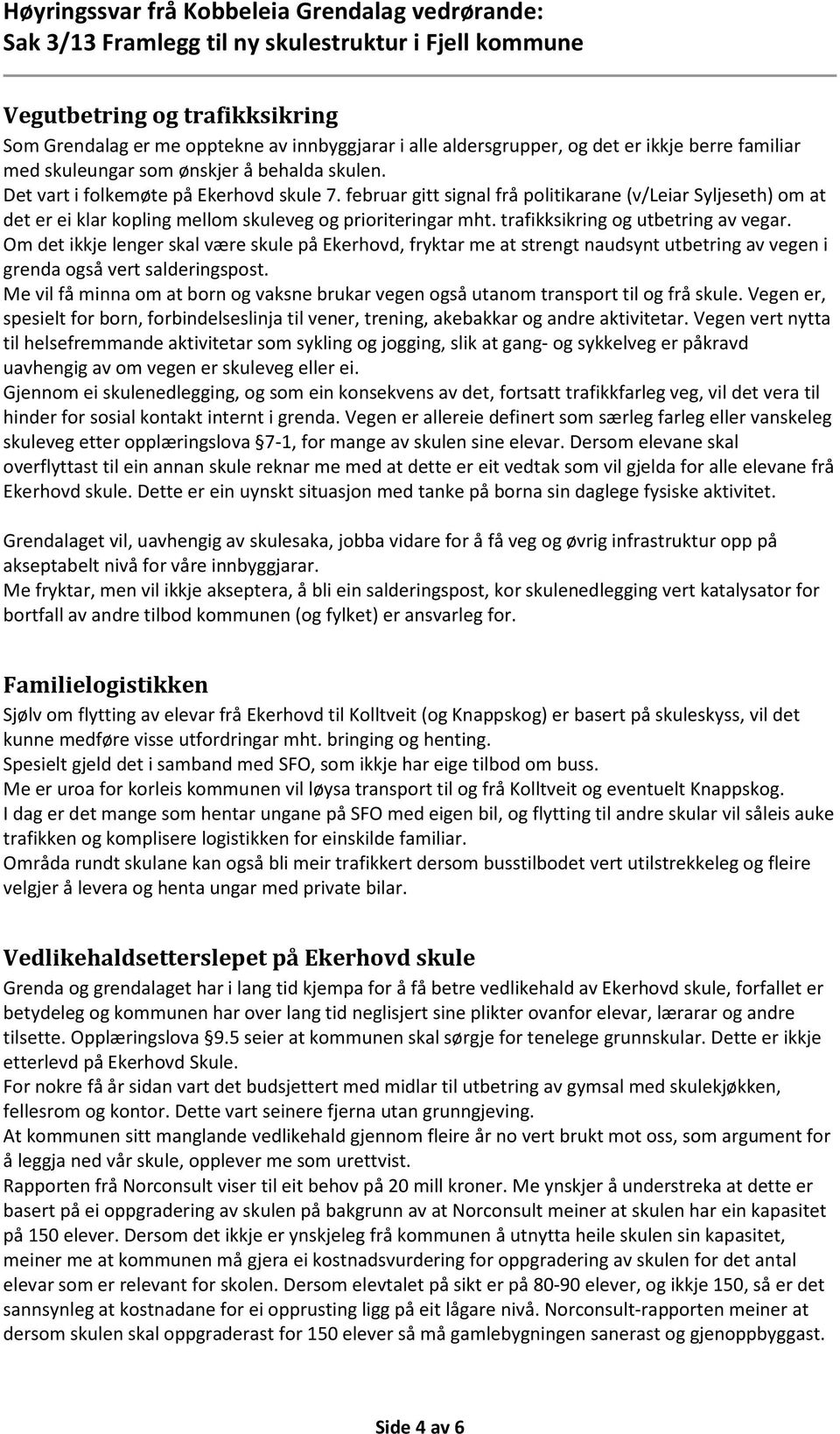 Høyringssvar frå Kobbeleia Grendalag vedrørande:
Sak 3/13 Framlegg til ny skulestruktur i Fjell kommune

Vegutbetring og trafikksikring
Som Grendalag er me opptekne av innbyggjarar i alle aldersgrupper, og det er ikkje berre familiar med skuleungar som ønskjer å behalda skulen.
Det vart i folkemøte på Ekerhovd skule 7. februar gitt signal frå politikarane (v/Leiar Syljeseth) om at det er ei klar kopling mellom skuleveg og prioriteringar mht. trafikksikring og utbetring av vegar.
Om det ikkje lenger skal være skule på Ekerhovd, fryktar me at strengt naudsynt utbetring av vegen i grenda også vert salderingspost.
Me vil få minna om at born og vaksne brukar vegen også utanom transport til og frå skule. Vegen er, spesielt for born, forbindelseslinja til vener, trening, akebakkar og andre aktivitetar. Vegen vert nytta til helsefremmande aktivitetar som sykling og jogging, slik at gang- og sykkelveg er påkravd uavhengig av om vegen er skuleveg eller ei.
Gjennom ei skulenedlegging, og som ein konsekvens av det, fortsatt trafikkfarleg veg, vil det vera til hinder for sosial kontakt internt i grenda. Vegen er allereie definert som særleg farleg eller vanskeleg skuleveg etter opplæringslova §7-1, for mange av skulen sine elevar. Dersom elevane skal overflyttast til ein annan skule reknar me med at dette er eit vedtak som vil gjelda for alle elevane frå Ekerhovd skule. Dette er ein uynskt situasjon med tanke på borna sin daglege fysiske aktivitet.

Grendalaget vil, uavhengig av skulesaka, jobba vidare for å få veg og øvrig infrastruktur opp på akseptabelt nivå for våre innbyggjarar.
Me fryktar, men vil ikkje akseptera, å bli ein salderingspost, kor skulenedlegging vert katalysator for bortfall av andre tilbod kommunen (og fylket) er ansvarleg for.

Familielogistikken
Sjølv om flytting av elevar frå Ekerhovd til Kolltveit (og Knappskog) er basert på skuleskyss, vil det kunne medføre visse utfordringar mht. bringing og henting.
Spesielt gjeld det i samband med SFO, som ikkje har eige tilbod om buss.
Me er uroa for korleis kommunen vil løysa transport til og frå Kolltveit og eventuelt Knappskog.
I dag er det mange som hentar ungane på SFO med eigen bil, og flytting til andre skular vil såleis auke trafikken og komplisere logistikken for einskilde familiar.
Områda rundt skulane kan også bli meir trafikkert dersom busstilbodet vert utilstrekkeleg og fleire velgjer å levera og henta ungar med private bilar.

Vedlikehaldsetterslepet på Ekerhovd skule
Grenda og grendalaget har i lang tid kjempa for å få betre vedlikehald av Ekerhovd skule, forfallet er betydeleg og kommunen har over lang tid neglisjert sine plikter ovanfor elevar, lærarar og andre tilsette. Opplæringslova §9.5 seier at kommunen skal sørgje for tenelege grunnskular. Dette er ikkje etterlevd på Ekerhovd Skule.
For nokre få år sidan vart det budsjettert med midlar til utbetring av gymsal med skulekjøkken, fellesrom og kontor. Dette vart seinere fjerna utan grunngjeving.
At kommunen sitt manglande vedlikehald gjennom fleire år no vert brukt mot oss, som argument for å leggja ned vår skule, opplever me som urettvist.
Rapporten frå Norconsult viser til eit behov på 20 mill kroner. Me ynskjer å understreka at dette er basert på ei oppgradering av skulen på bakgrunn av at Norconsult meiner at skulen har ein kapasitet på 150 elever. Dersom det ikkje er ynskjeleg frå kommunen å utnytta heile skulen sin kapasitet, meiner me at kommunen må gjera ei kostnadsvurdering for oppgradering av skulen for det antal elevar som er relevant for skolen. Dersom elevtalet på sikt er på 80-90 elever, og ikkje 150, så er det sannsynleg at kostnadane for ei opprusting ligg på eit lågare nivå. Norconsult-rapporten meiner at dersom skulen skal oppgraderast for 150 elever så må gamlebygningen sanerast og gjenoppbyggast.

Side 4 av 6